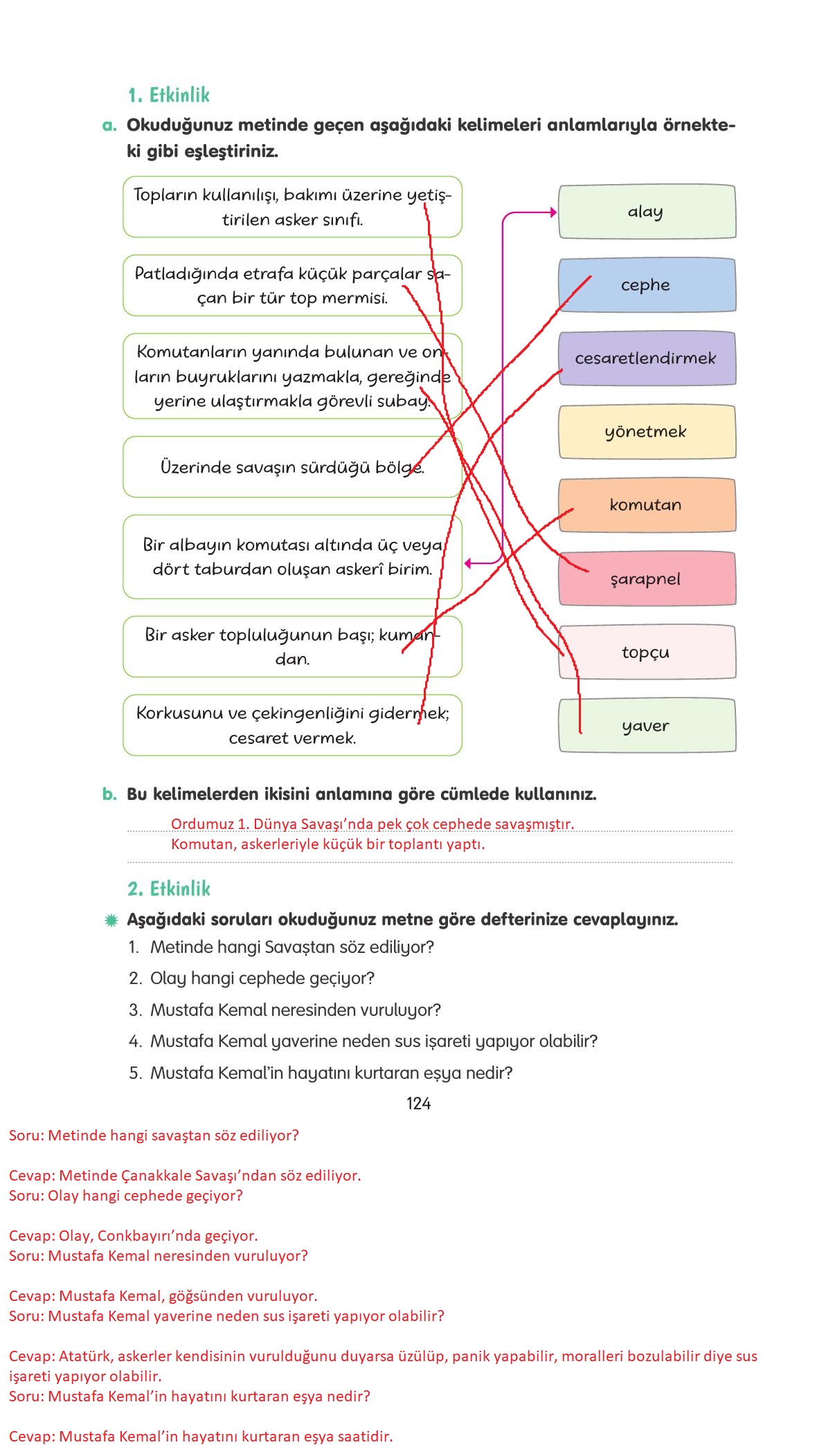 1. Etkinlik

a. Okuduğunuz metinde geçen aşağıdaki kelimeleri anlamlarıyla örnekteki gibi eşleştiriniz.

Topların kullanılışı, bakımı üzerine yetiştirilen asker sınıfı.

Patladığında etrafa küçük parçalar saçan bir tür top mermisi.

Komutanların yanında bulunan ve onların buyruklarını yazmakla, gereğinde yerine ulaştırmakla görevli subay.

Üzerinde savaşın sürdüğü bölge.

Bir albayın komutası altında üç veya dört taburdan oluşan askerî birim.

Bir asker topluluğunun başı; kumandan.

Korkusunu ve çekingenliğini gidermek; cesaret vermek.

alay

cephe

cesaretlendirmek

yönetmek

komutan

şarapnel

topçu

yaver

b. Bu kelimelerden ikisini anlamına göre cümlede kullanınız.

Ordumuz 1. Dünya Savaşı'nda pek çok cephede savaşmıştır.
Komutan, askerleriyle küçük bir toplantı yaptı.

2. Etkinlik

Aşağıdaki soruları okuduğunuz metne göre defterinize cevaplayınız.
1. Metinde hangi Savaştan söz ediliyor?
2. Olay hangi cephede geçiyor?
3. Mustafa Kemal neresinden vuruluyor?
4. Mustafa Kemal yaverine neden sus işareti yapıyor olabilir?
5. Mustafa Kemal'in hayatını kurtaran eşya nedir?

124

Soru: Metinde hangi savaştan söz ediliyor?

Cevap: Metinde Çanakkale Savaşı'ndan söz ediliyor.
Soru: Olay hangi cephede geçiyor?

Cevap: Olay, Conkbayırı'nda geçiyor.
Soru: Mustafa Kemal neresinden vuruluyor?

Cevap: Mustafa Kemal, göğsünden vuruluyor.
Soru: Mustafa Kemal yaverine neden sus işareti yapıyor olabilir?

Cevap: Atatürk, askerler kendisinin vurulduğunu duyarsa üzülüp, panik yapabilir, moralleri bozulabilir diye sus işareti yapıyor olabilir.
Soru: Mustafa Kemal'in hayatını kurtaran eşya nedir?

Cevap: Mustafa Kemal'in hayatını kurtaran eşya saatidir.